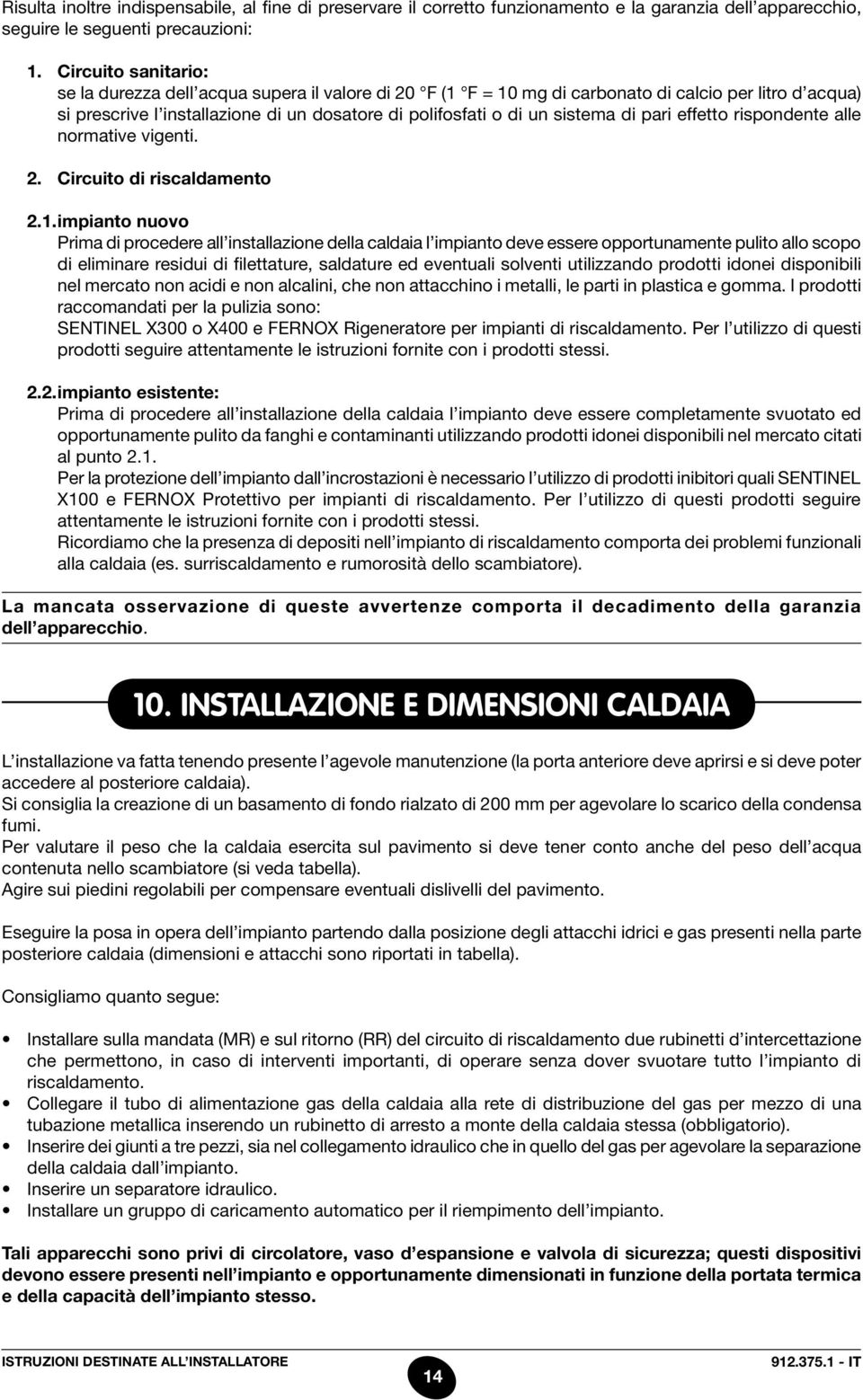 Risulta inoltre indispensabile, al fine di preservare il corretto funzionamento e la garanzia dell'apparecchio, seguire le seguenti precauzioni:

1. Circuito sanitario:
se la durezza dell'acqua supera il valore di 20 °F (1 °F = 10 mg di carbonato di calcio per litro d'acqua) si prescrive l'installazione di un dosatore di polifosfati o di un sistema di pari effetto rispondente alle normative vigenti.

2. Circuito di riscaldamento

2.1. impianto nuovo
Prima di procedere all'installazione della caldaia l'impianto deve essere opportunamente pulito allo scopo di eliminare residui di filettature, saldature ed eventuali solventi utilizzando prodotti idonei disponibili nel mercato non acidi e non alcalini, che non attacchino i metalli, le parti in plastica e gomma. I prodotti raccomandati per la pulizia sono:
SENTINEL X300 o X400 e FERNOX Rigeneratore per impianti di riscaldamento. Per l'utilizzo di questi prodotti seguire attentamente le istruzioni fornite con i prodotti stessi.

2.2. impianto esistente:
Prima di procedere all'installazione della caldaia l'impianto deve essere completamente svuotato ed opportunamente pulito da fanghi e contaminanti utilizzando prodotti idonei disponibili nel mercato citati al punto 2.1.
Per la protezione dell'impianto dall'incrostazioni è necessario l'utilizzo di prodotti inibitori quali SENTINEL X100 e FERNOX Protettivo per impianti di riscaldamento. Per l'utilizzo di questi prodotti seguire attentamente le istruzioni fornite con i prodotti stessi.
Ricordiamo che la presenza di depositi nell'impianto di riscaldamento comporta dei problemi funzionali alla caldaia (es. surriscaldamento e rumorosità dello scambiatore).

La mancata osservazione di queste avvertenze comporta il decadimento della garanzia dell'apparecchio.

10. INSTALLAZIONE E DIMENSIONI CALDAIA

L'installazione va fatta tenendo presente l'agevole manutenzione (la porta anteriore deve aprirsi e si deve poter accedere al posteriore caldaia).
Si consiglia la creazione di un basamento di fondo rialzato di 200 mm per agevolare lo scarico della condensa fumi.
Per valutare il peso che la caldaia esercita sul pavimento si deve tener conto anche del peso dell'acqua contenuta nello scambiatore (si veda tabella).
Agire sui piedini regolabili per compensare eventuali dislivelli del pavimento.

Eseguire la posa in opera dell'impianto partendo dalla posizione degli attacchi idrici e gas presenti nella parte posteriore caldaia (dimensioni e attacchi sono riportati in tabella).

Consigliamo quanto segue:

• Installare sulla mandata (MR) e sul ritorno (RR) del circuito di riscaldamento due rubinetti d'intercettazione che permettono, in caso di interventi importanti, di operare senza dover svuotare tutto l'impianto di riscaldamento.
• Collegare il tubo di alimentazione gas della caldaia alla rete di distribuzione del gas per mezzo di una tubazione metallica inserendo un rubinetto di arresto a monte della caldaia stessa (obbligatorio).
• Inserire dei giunti a tre pezzi, sia nel collegamento idraulico che in quello del gas per agevolare la separazione della caldaia dall'impianto.
• Inserire un separatore idraulico.
• Installare un gruppo di caricamento automatico per il riempimento dell'impianto.

Tali apparecchi sono privi di circolatore, vaso d'espansione e valvola di sicurezza; questi dispositivi devono essere presenti nell'impianto e opportunamente dimensionati in funzione della portata termica e della capacità dell'impianto stesso.

ISTRUZIONI DESTINATE ALL'INSTALLATORE 14 912.375.1 - IT